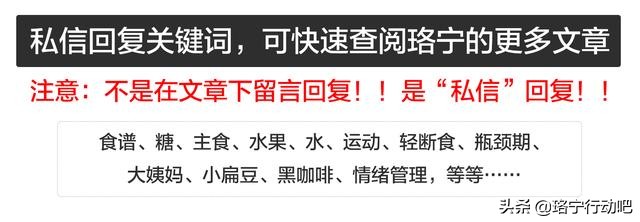 私信回复关键词，可快速查阅珞宁的更多文章

注意：不是在文章下留言回复！！是“私信”回复！！

食谱、糖、主食、水果、水、运动、轻断食、瓶颈期、大姨妈、小扁豆、黑咖啡、情绪管理，等等……

头条 @珞宁行动吧